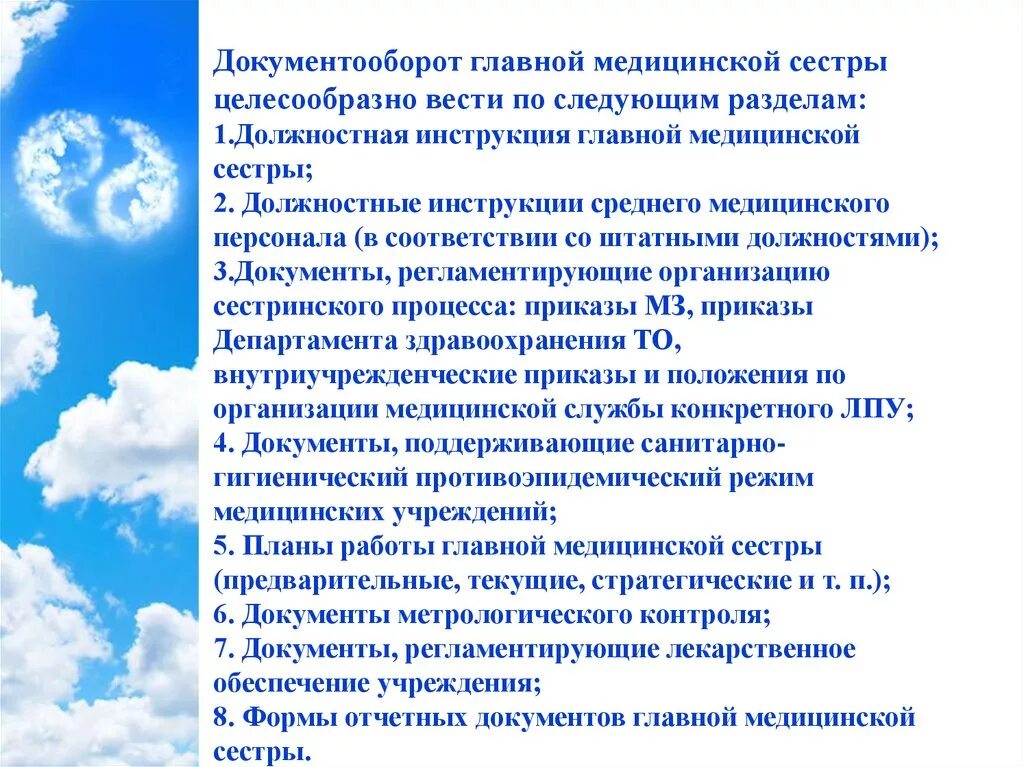 Документооборот главной медицинской сестры целесообразно вести по следующим разделам:
1.Должностная инструкция главной медицинской сестры;
2. Должностные инструкции среднего медицинского персонала (в соответствии со штатными должностями);
3.Документы, регламентирующие организацию сестринского процесса: приказы МЗ, приказы Департамента здравоохранения ТО, внутриучрежденческие приказы и положения по организации медицинской службы конкретного ЛПУ;
4. Документы, поддерживающие санитарно-гигиенический противоэпидемический режим медицинских учреждений;
5. Планы работы главной медицинской сестры (предварительные, текущие, стратегические и т. п.);
6. Документы метрологического контроля;
7. Документы, регламентирующие лекарственное обеспечение учреждения;
8. Формы отчетных документов главной медицинской сестры.